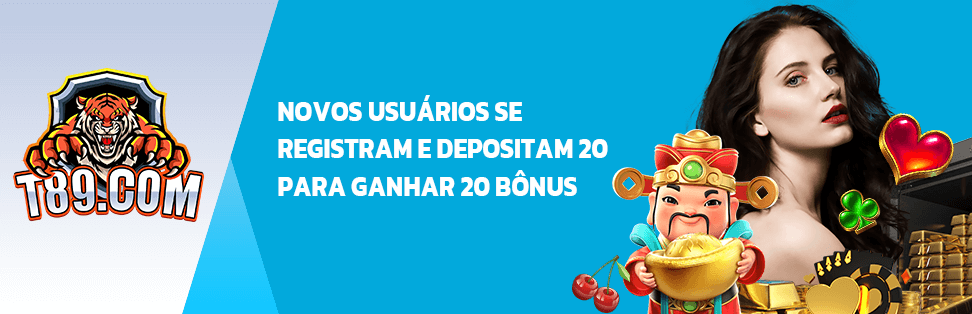 T89.COM

NOVOS USUÁRIOS SE REGISTRAM E DEPOSITAM 20 PARA GANHAR 20 BÔNUS